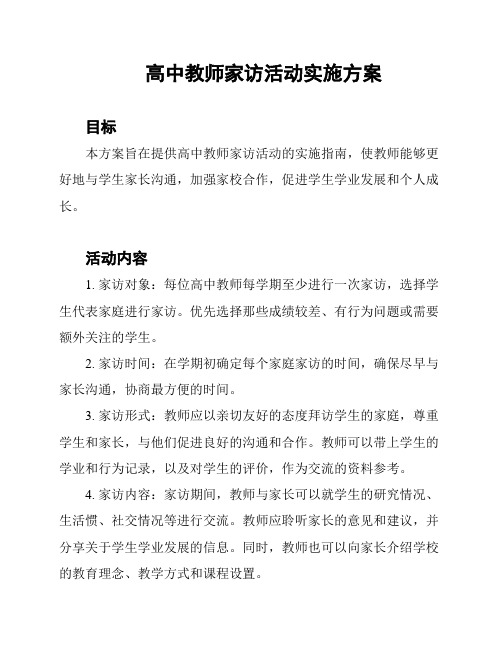 高中教师家访活动实施方案

目标

本方案旨在提供高中教师家访活动的实施指南，使教师能够更好地与学生家长沟通，加强家校合作，促进学生学业发展和个人成长。

活动内容

1. 家访对象：每位高中教师每学期至少进行一次家访，选择学生代表家庭进行家访。优先选择那些成绩较差、有行为问题或需要额外关注的学生。

2. 家访时间：在学期初确定每个家庭家访的时间，确保尽早与家长沟通，协商最方便的时间。

3. 家访形式：教师应以亲切友好的态度拜访学生的家庭，尊重学生和家长，与他们促进良好的沟通和合作。教师可以带上学生的学业和行为记录，以及对学生的评价，作为交流的资料参考。

4. 家访内容：家访期间，教师与家长可以就学生的研究情况、生活惯、社交情况等进行交流。教师应聆听家长的意见和建议，并分享关于学生学业发展的信息。同时，教师也可以向家长介绍学校的教育理念、教学方式和课程设置。